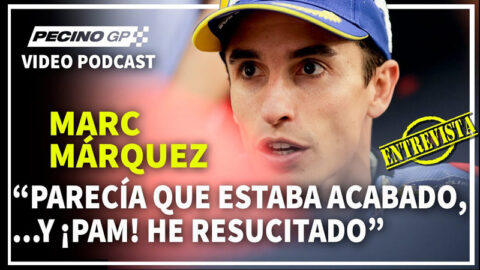 PECINO GP
VIDEO PODCAST

MARC MÁRQUEZ

ENTREVISTA

“PARECÍA QUE ESTABA ACABADO, ...Y ¡PAM! HE RESUCITADO”